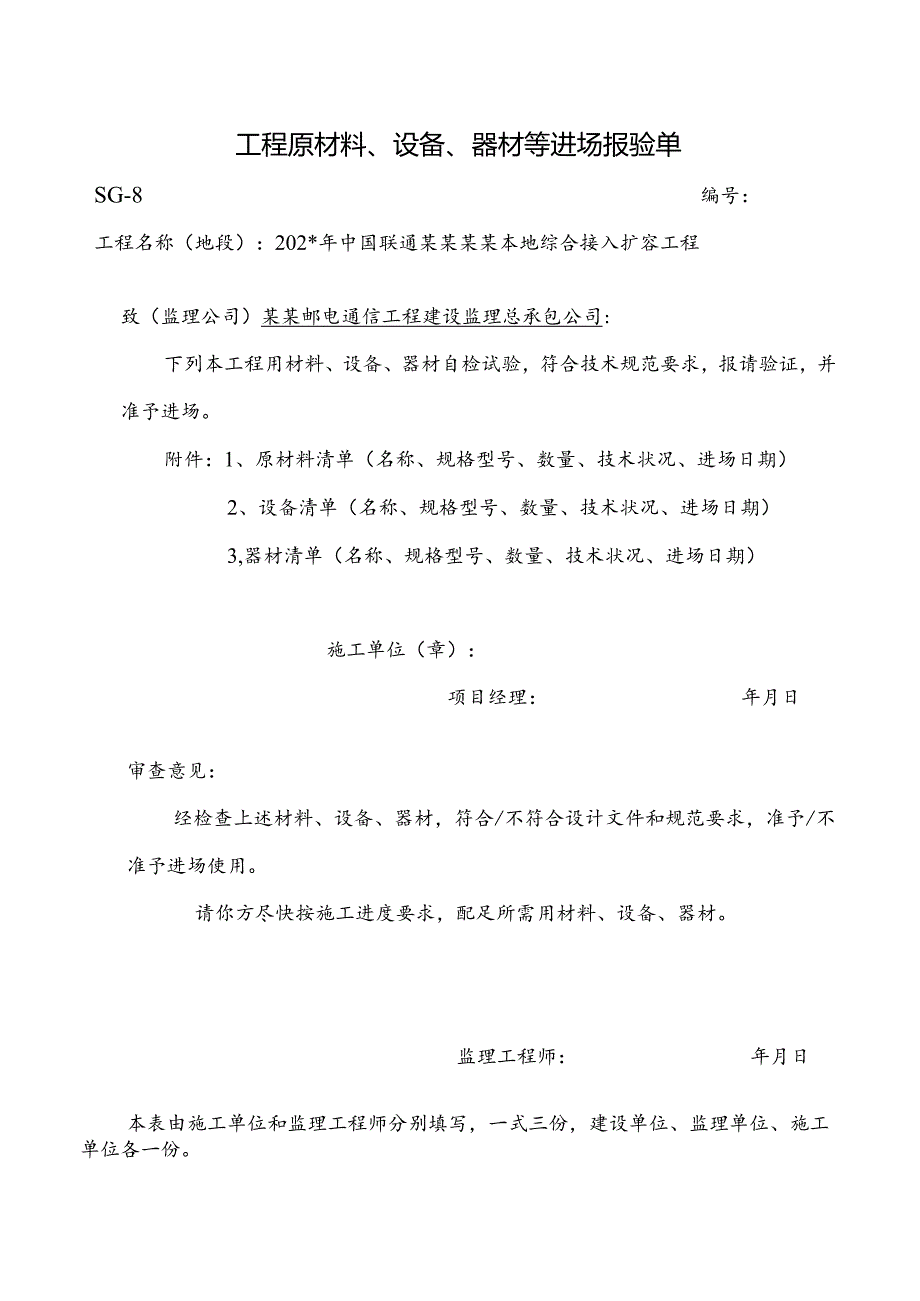 工程原材料、设备、器材等进场报验单

SG-8

编号：

工程名称（地段）：202*年中国联通某某某某本地综合接入扩容工程

致（监理公司）某某邮电通信工程建设监理总承包公司：

下列本工程用材料、设备、器材自检试验，符合技术规范要求，报请验证，并准予进场。

附件：1、原材料清单（名称、规格型号、数量、技术状况、进场日期）

2、设备清单（名称、规格型号、数量、技术状况、进场日期）

3,器材清单（名称、规格型号、数量、技术状况、进场日期）

施工单位（章）：

项目经理：

年月日

审查意见：

经检查上述材料、设备、器材，符合/不符合设计文件和规范要求，准予/不准予进场使用。

请你方尽快按施工进度要求，配足所需用材料、设备、器材。

监理工程师：

年月日

本表由施工单位和监理工程师分别填写，一式三份，建设单位、监理单位、施工单位各一份。